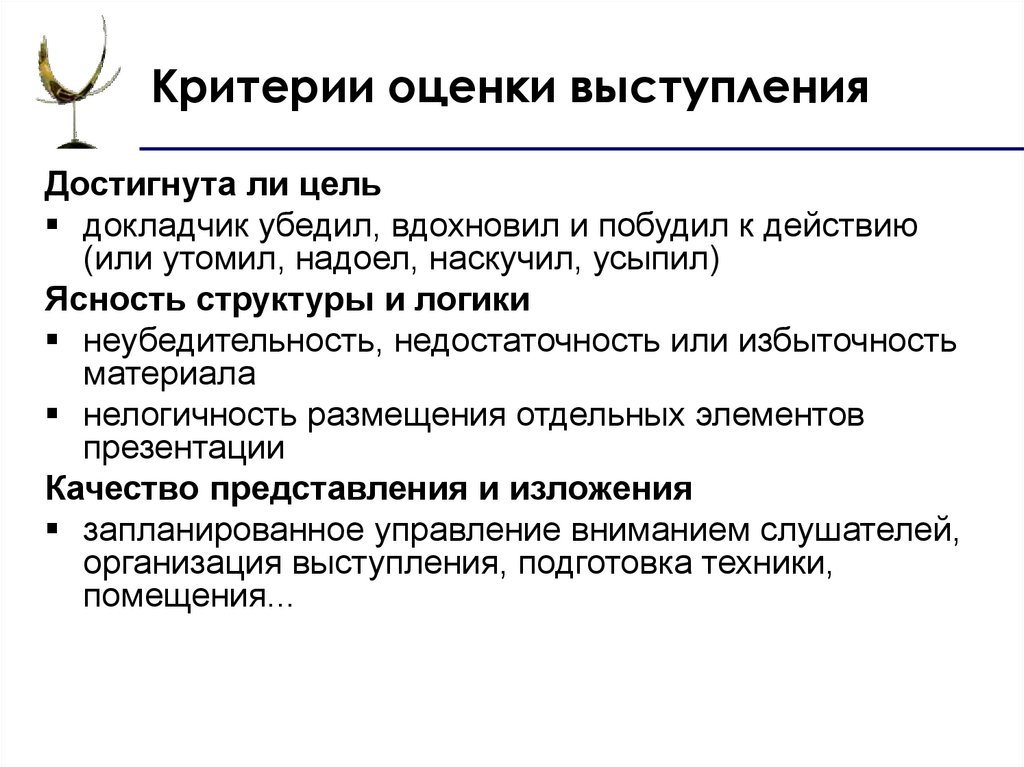 Критерии оценки выступления

Достигнута ли цель

▪ докладчик убедил, вдохновил и побудил к действию (или утомил, надоел, наскучил, усыпил)

Ясность структуры и логики

▪ неубедительность, недостаточность или избыточность материала

▪ нелогичность размещения отдельных элементов презентации

Качество представления и изложения

▪ запланированное управление вниманием слушателей, организация выступления, подготовка техники, помещения...